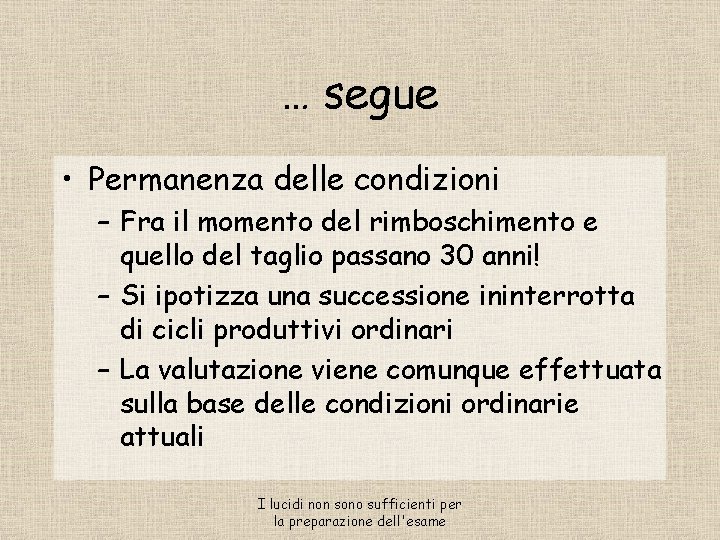 … segue

• Permanenza delle condizioni
  – Fra il momento del rimboschimento e quello del taglio passano 30 anni!
  – Si ipotizza una successione ininterrotta di cicli produttivi ordinari
  – La valutazione viene comunque effettuata sulla base delle condizioni ordinarie attuali

I lucidi non sono sufficienti per la preparazione dell'esame